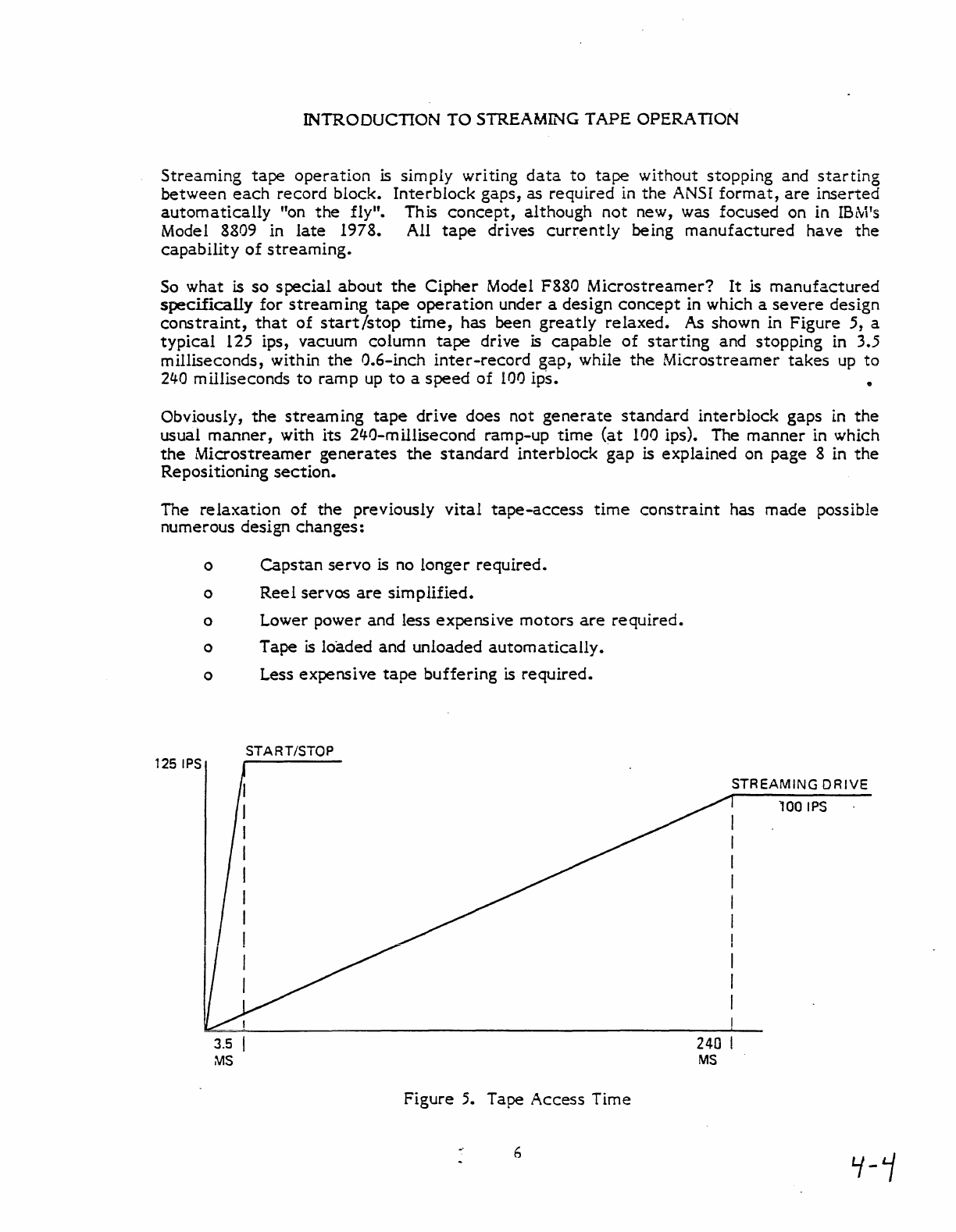 INTRODUCTION TO STREAMING TAPE OPERATION

Streaming tape operation is simply writing data to tape without stopping and starting between each record block. Interblock gaps, as required in the ANSI format, are inserted automatically "on the fly". This concept, although not new, was focused on in IBM's Model 8809 in late 1978. All tape drives currently being manufactured have the capability of streaming.

So what is so special about the Cipher Model F880 Microstreamer? It is manufactured specifically for streaming tape operation under a design concept in which a severe design constraint, that of start/stop time, has been greatly relaxed. As shown in Figure 5, a typical 125 ips, vacuum column tape drive is capable of starting and stopping in 3.5 milliseconds, within the 0.6-inch inter-record gap, while the Microstreamer takes up to 240 milliseconds to ramp up to a speed of 100 ips.

Obviously, the streaming tape drive does not generate standard interblock gaps in the usual manner, with its 240-millisecond ramp-up time (at 100 ips). The manner in which the Microstreamer generates the standard interblock gap is explained on page 8 in the Repositioning section.

The relaxation of the previously vital tape-access time constraint has made possible numerous design changes:

o Capstan servo is no longer required.

o Reel servos are simplified.

o Lower power and less expensive motors are required.

o Tape is loaded and unloaded automatically.

o Less expensive tape buffering is required.

125 IPS

START/STOP

STREAMING DRIVE

100 IPS

3.5 MS

240 MS

Figure 5. Tape Access Time

6

4-4